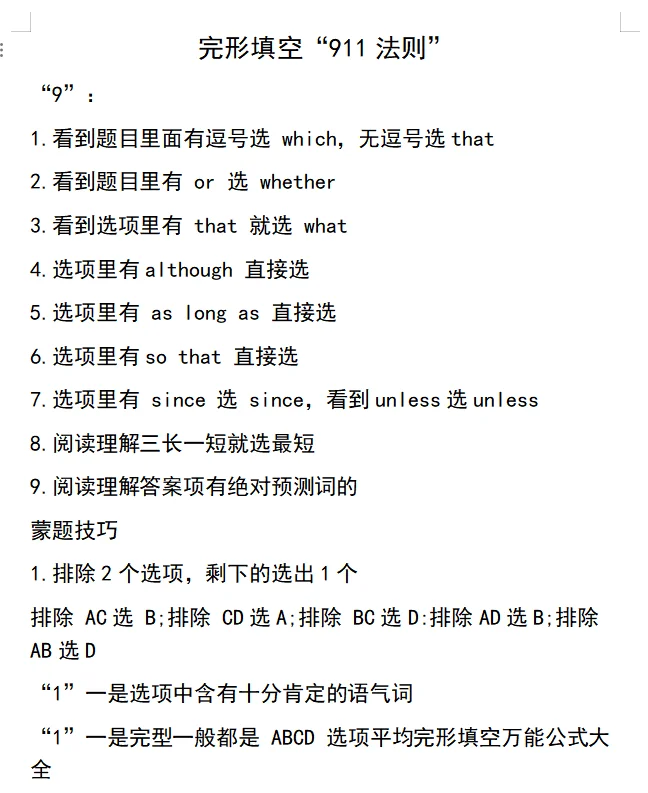 完形填空“911 法则”

“9”：

1.看到题目里面有逗号选 which，无逗号选 that

2.看到题目里有 or 选 whether

3.看到选项里有 that 就选 what

4.选项里有 although 直接选

5.选项里有 as long as 直接选

6.选项里有 so that 直接选

7.选项里有 since 选 since，看到 unless 选 unless

8.阅读理解三长一短就选最短

9.阅读理解答案项有绝对预测词的

蒙题技巧

1.排除 2 个选项，剩下的选出 1 个

排除 AC 选 B;排除 CD 选 A;排除 BC 选 D:排除 AD 选 B;排除 AB 选 D

“1”一是选项中含有十分肯定的语气词

“1”一是完型一般都是 ABCD 选项平均完形填空万能公式大全